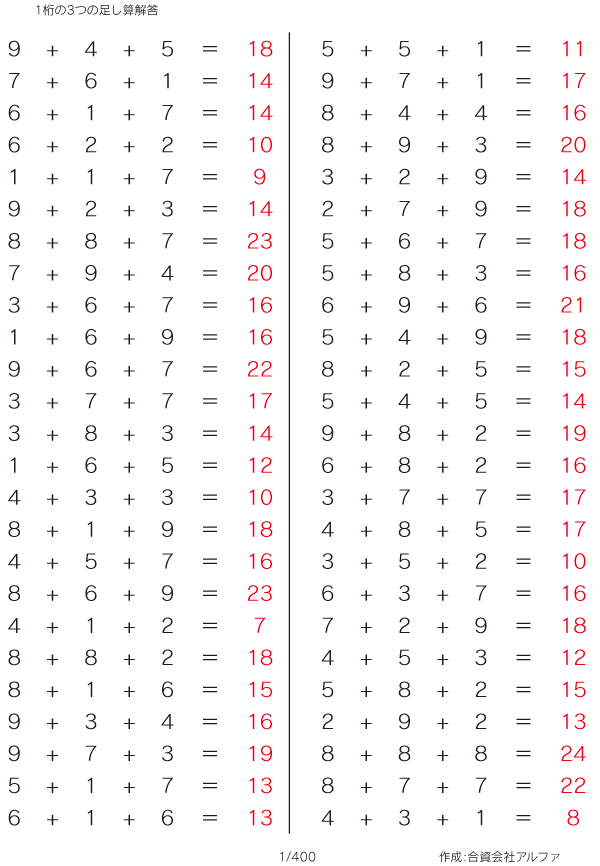 1桁の3つの足し算解答

$9 + 4 + 5 = 18$
$7 + 6 + 1 = 14$
$6 + 1 + 7 = 14$
$6 + 2 + 2 = 10$
$1 + 1 + 7 = 9$
$9 + 2 + 3 = 14$
$8 + 8 + 7 = 23$
$7 + 9 + 4 = 20$
$3 + 6 + 7 = 16$
$1 + 6 + 9 = 16$
$9 + 6 + 7 = 22$
$3 + 7 + 7 = 17$
$3 + 8 + 3 = 14$
$1 + 6 + 5 = 12$
$4 + 3 + 3 = 10$
$8 + 1 + 9 = 18$
$4 + 5 + 7 = 16$
$8 + 6 + 9 = 23$
$4 + 1 + 2 = 7$
$8 + 8 + 2 = 18$
$8 + 1 + 6 = 15$
$9 + 3 + 4 = 16$
$9 + 7 + 3 = 19$
$5 + 1 + 7 = 13$
$6 + 1 + 6 = 13$

$5 + 5 + 1 = 11$
$9 + 7 + 1 = 17$
$8 + 4 + 4 = 16$
$8 + 9 + 3 = 20$
$3 + 2 + 9 = 14$
$2 + 7 + 9 = 18$
$5 + 6 + 7 = 18$
$5 + 8 + 3 = 16$
$6 + 9 + 6 = 21$
$5 + 4 + 9 = 18$
$8 + 2 + 5 = 15$
$5 + 4 + 5 = 14$
$9 + 8 + 2 = 19$
$6 + 8 + 2 = 16$
$3 + 7 + 7 = 17$
$4 + 8 + 5 = 17$
$3 + 5 + 2 = 10$
$6 + 3 + 7 = 16$
$7 + 2 + 9 = 18$
$4 + 5 + 3 = 12$
$5 + 8 + 2 = 15$
$2 + 9 + 2 = 13$
$8 + 8 + 8 = 24$
$8 + 7 + 7 = 22$
$4 + 3 + 1 = 8$

1/400

作成:合資会社アルファ